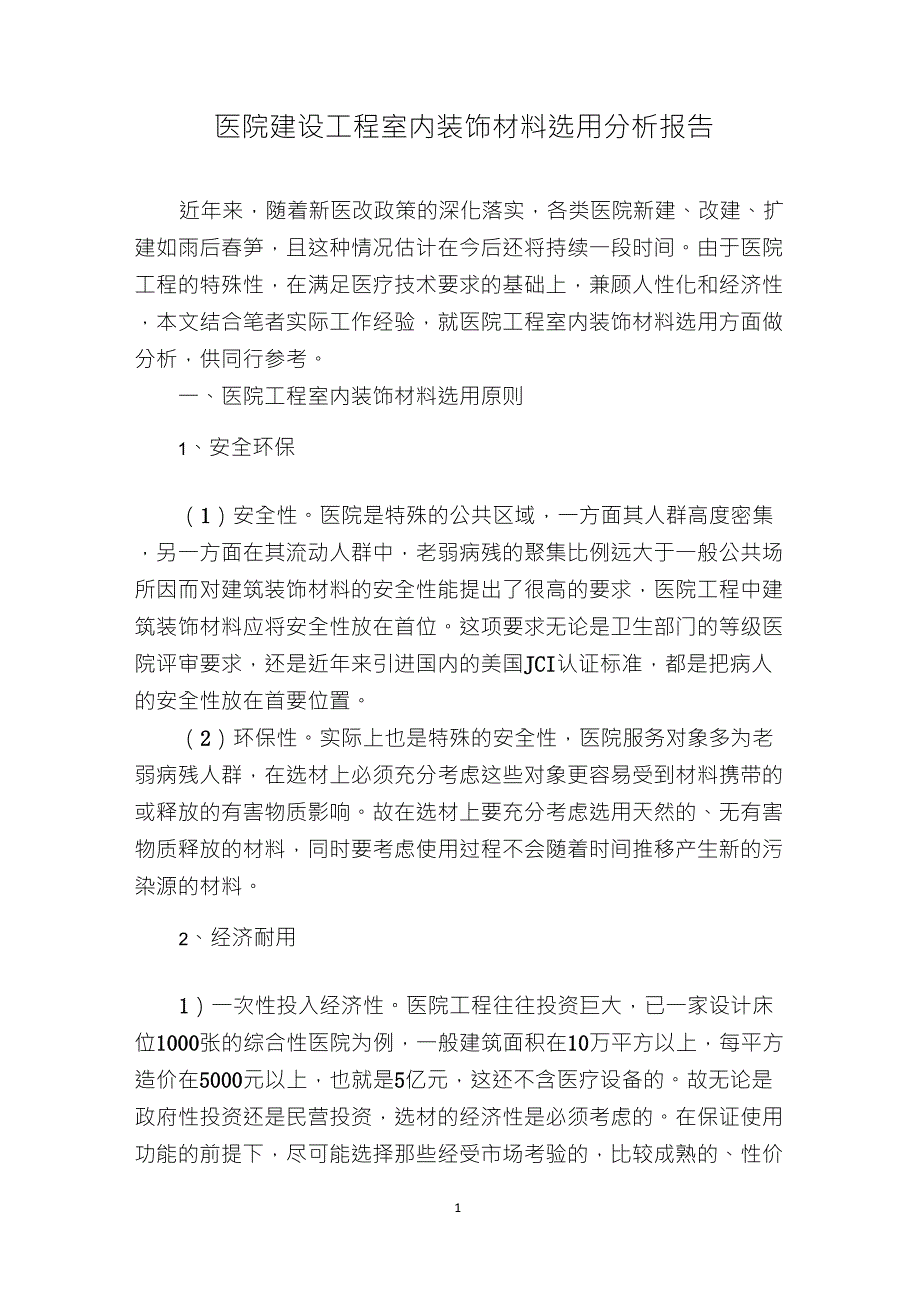 医院建设工程室内装饰材料选用分析报告

近年来，随着新医改政策的深化落实，各类医院新建、改建、扩建如雨后春笋，且这种情况估计在今后还将持续一段时间。由于医院工程的特殊性，在满足医疗技术要求的基础上，兼顾人性化和经济性，本文结合笔者实际工作经验，就医院工程室内装饰材料选用方面做分析，供同行参考。

一、医院工程室内装饰材料选用原则

1、安全环保

（1）安全性。医院是特殊的公共区域，一方面其人群高度密集，另一方面在其流动人群中，老弱病残的聚集比例远大于一般公共场所因而对建筑装饰材料的安全性能提出了很高的要求，医院工程中建筑装饰材料应将安全性放在首位。这项要求无论是卫生部门的等级医院评审要求，还是近年来引进国内的美国JCI认证标准，都是把病人的安全性放在首要位置。

（2）环保性。实际上也是特殊的安全性，医院服务对象多为老弱病残人群，在选材上必须充分考虑这些对象更容易受到材料携带的或释放的有害物质影响。故在选材上要充分考虑选用天然的、无有害物质释放的材料，同时要考虑使用过程不会随着时间推移产生新的污染源的材料。

2、经济耐用

1）一次性投入经济性。医院工程往往投资巨大，已一家设计床位1000张的综合性医院为例，一般建筑面积在10万平方以上，每平方造价在5000元以上，也就是5亿元，这还不含医疗设备的。故无论是政府性投资还是民营投资，选材的经济性是必须考虑的。在保证使用功能的前提下，尽可能选择那些经受市场考验的，比较成熟的、性价

1